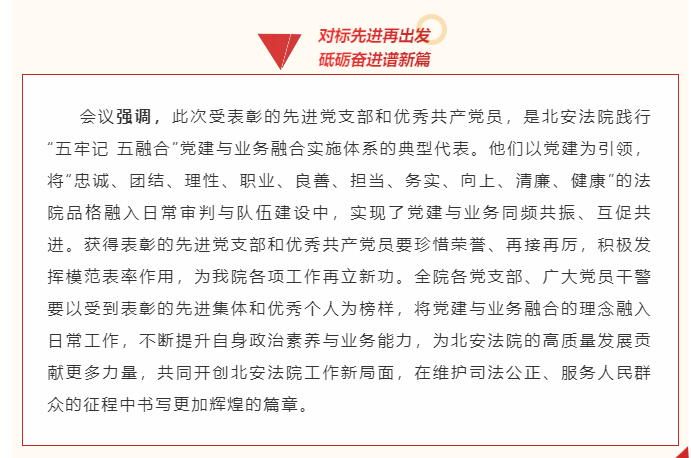 对标先进再出发
砥砺奋进谱新篇

会议强调，此次受表彰的先进党支部和优秀共产党员，是北安法院践行“五牢记 五融合”党建与业务融合实施体系的典型代表。他们以党建为引领，将“忠诚、团结、理性、职业、良善、担当、务实、向上、清廉、健康”的法院品格融入日常审判与队伍建设中，实现了党建与业务同频共振、互促共进。获得表彰的先进党支部和优秀共产党员要珍惜荣誉、再接再厉，积极发挥模范表率作用，为我院各项工作再立新功。全院各党支部、广大党员干警要以受到表彰的先进集体和优秀个人为榜样，将党建与业务融合的理念融入日常工作，不断提升自身政治素养与业务能力，为北安法院的高质量发展贡献更多力量，共同开创北安法院工作新局面，在维护司法公正、服务人民群众的征程中书写更加辉煌的篇章。